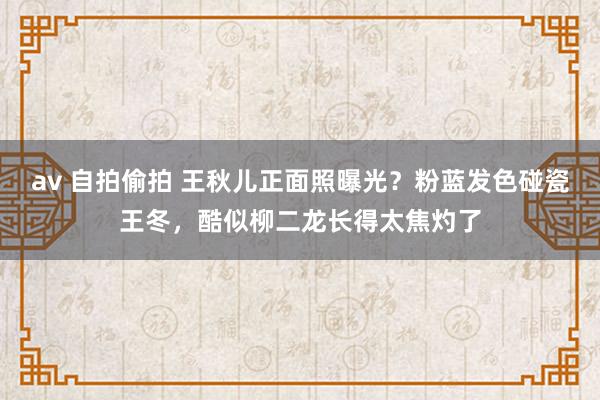 av 自拍偷拍 王秋儿正面照曝光？粉蓝发色碰瓷王冬，酷似柳二龙长得太焦灼了